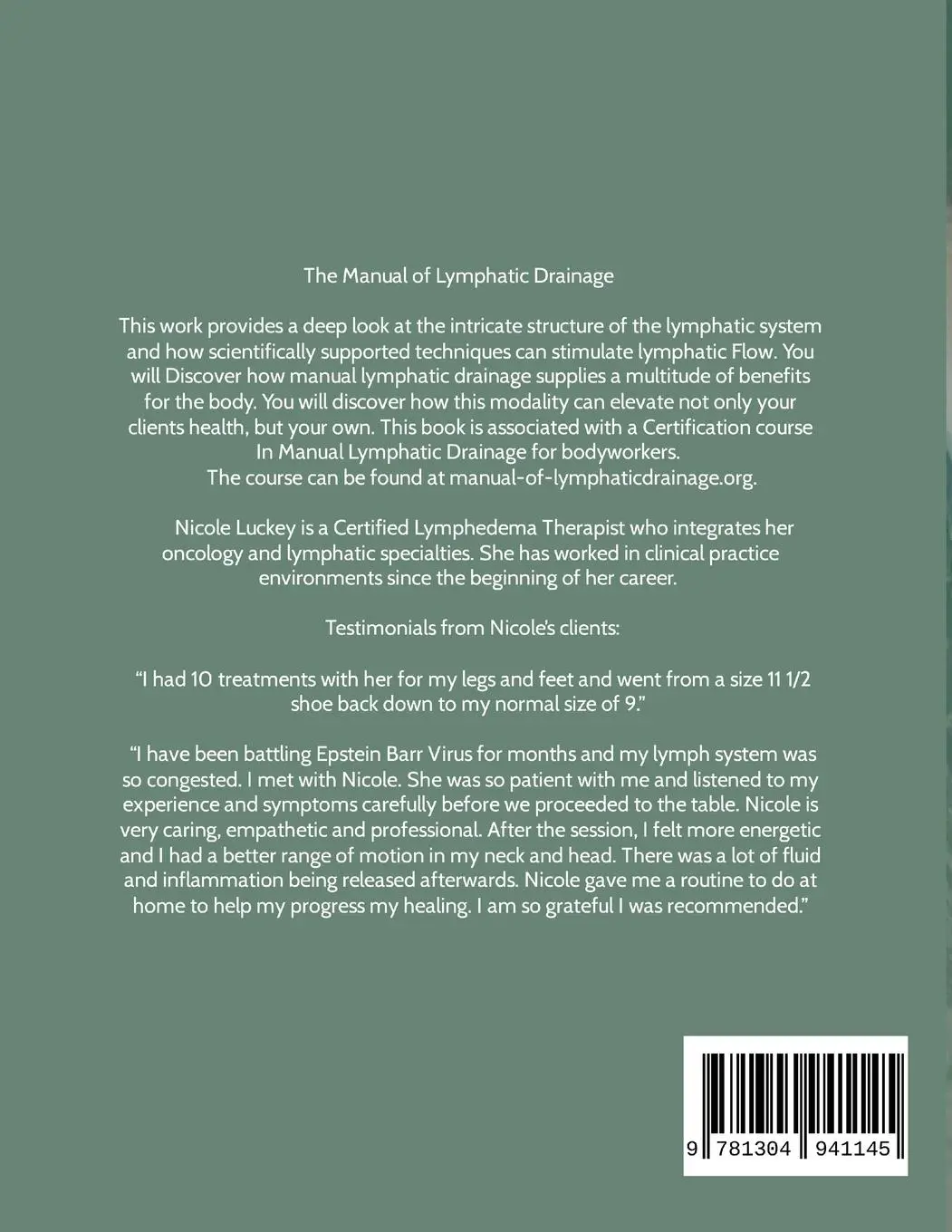 The Manual of Lymphatic Drainage

This work provides a deep look at the intricate structure of the lymphatic system and how scientifically supported techniques can stimulate lymphatic Flow. You will Discover how manual lymphatic drainage supplies a multitude of benefits for the body. You will discover how this modality can elevate not only your clients health, but your own. This book is associated with a Certification course In Manual Lymphatic Drainage for bodyworkers. The course can be found at manual-of-lymphaticdrainage.org.

Nicole Luckey is a Certified Lymphedema Therapist who integrates her oncology and lymphatic specialties. She has worked in clinical practice environments since the beginning of her career.

Testimonials from Nicole's clients:

"I had 10 treatments with her for my legs and feet and went from a size 11 1/2 shoe back down to my normal size of 9."

"I have been battling Epstein Barr Virus for months and my lymph system was so congested. I met with Nicole. She was so patient with me and listened to my experience and symptoms carefully before we proceeded to the table. Nicole is very caring, empathetic and professional. After the session, I felt more energetic and I had a better range of motion in my neck and head. There was a lot of fluid and inflammation being released afterwards. Nicole gave me a routine to do at home to help my progress my healing. I am so grateful I was recommended."

9 781304 941145